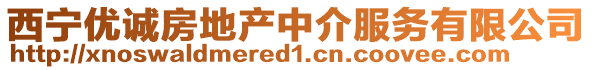 西宁优诚房地产中介服务有限公司
http://xnoswaldmered1.cn.coovee.com